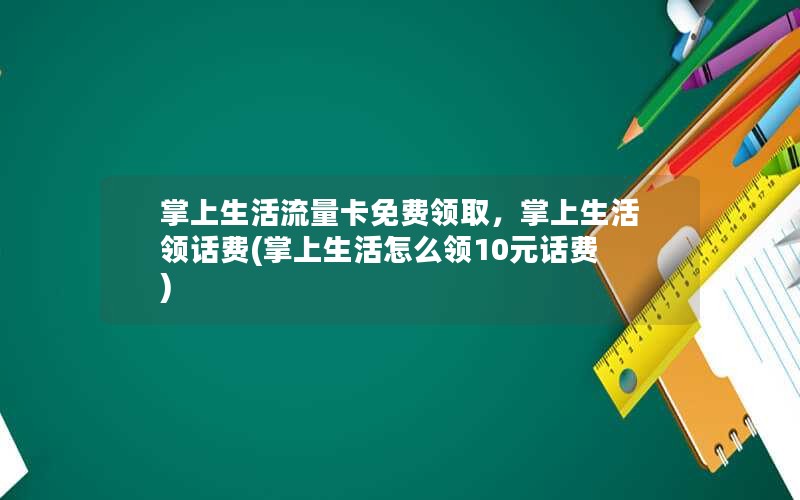 掌上生活流量卡免费领取，掌上生活领话费(掌上生活怎么领10元话费)